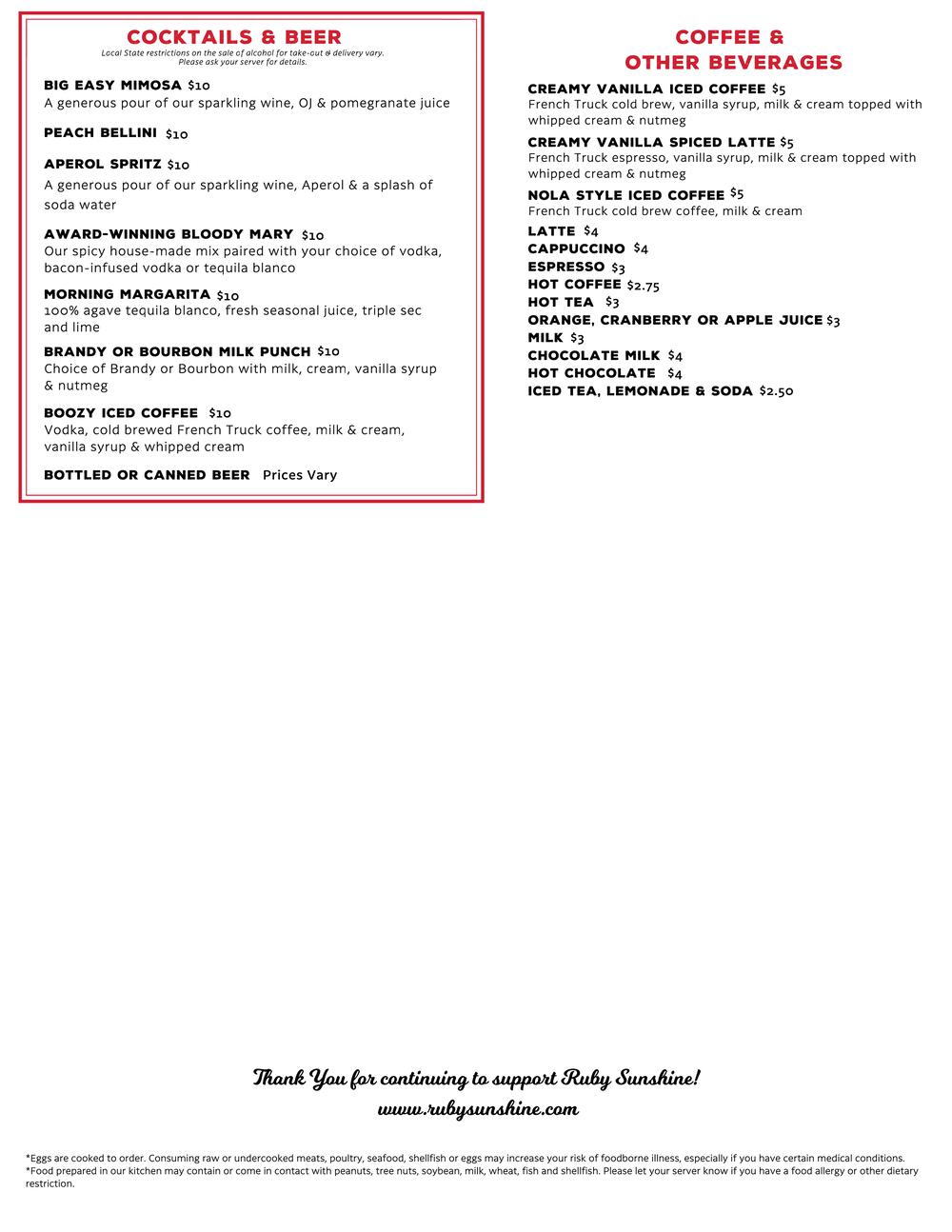 COCKTAILS & BEER

Local State restrictions on the sale of alcohol for take-out & delivery vary. Please ask your server for details.

BIG EASY MIMOSA $10
A generous pour of our sparkling wine, OJ & pomegranate juice

PEACH BELLINI $10

APEROL SPRITZ $10
A generous pour of our sparkling wine, Aperol & a splash of soda water

AWARD-WINNING BLOODY MARY $10
Our spicy house-made mix paired with your choice of vodka, bacon-infused vodka or tequila blanco

MORNING MARGARITA $10
100% agave tequila blanco, fresh seasonal juice, triple sec and lime

BRANDY OR BOURBON MILK PUNCH $10
Choice of Brandy or Bourbon with milk, cream, vanilla syrup & nutmeg

BOOZY ICED COFFEE $10
Vodka, cold brewed French Truck coffee, milk & cream, vanilla syrup & whipped cream

BOTTLED OR CANNED BEER Prices Vary

COFFEE & OTHER BEVERAGES

CREAMY VANILLA ICED COFFEE $5
French Truck cold brew, vanilla syrup, milk & cream topped with whipped cream & nutmeg

CREAMY VANILLA SPICED LATTE $5
French Truck espresso, vanilla syrup, milk & cream topped with whipped cream & nutmeg

NOLA STYLE ICED COFFEE $5
French Truck cold brew coffee, milk & cream

LATTE $4
CAPPUCCINO $4
ESPRESSO $3
HOT COFFEE $2.75
HOT TEA $3
ORANGE, CRANBERRY OR APPLE JUICE $3
MILK $3
CHOCOLATE MILK $4
HOT CHOCOLATE $4
ICED TEA, LEMONADE & SODA $2.50

Thank You for continuing to support Ruby Sunshine!
www.rubysunshine.com

*Eggs are cooked to order. Consuming raw or undercooked meats, poultry, seafood, shellfish or eggs may increase your risk of foodborne illness, especially if you have certain medical conditions.
*Food prepared in our kitchen may contain or come in contact with peanuts, tree nuts, soybean, milk, wheat, fish and shellfish. Please let your server know if you have a food allergy or other dietary restriction.